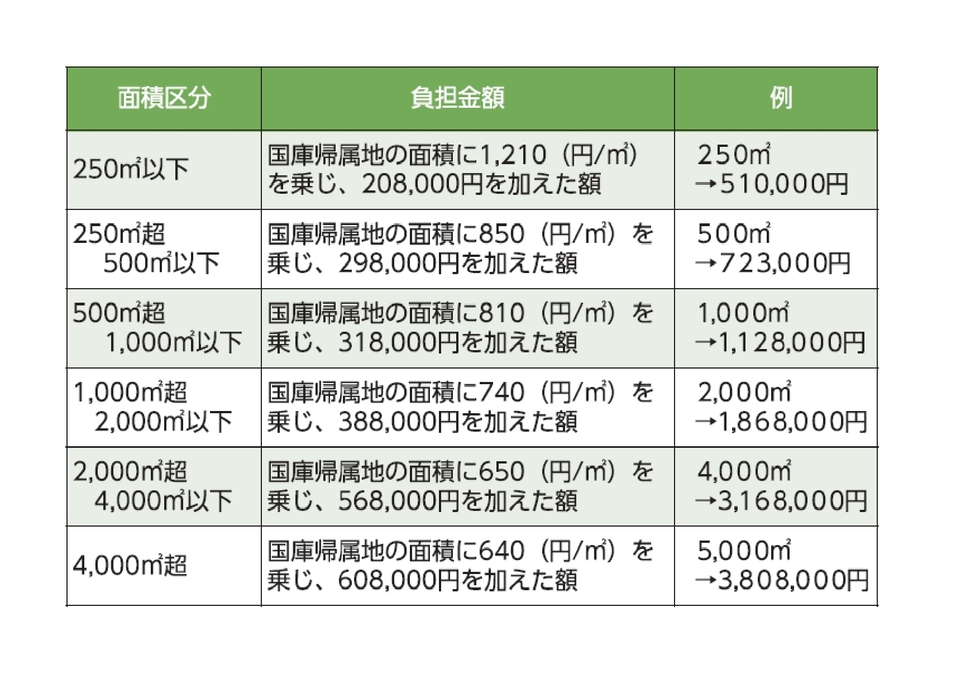 | 面積区分 | 負担金額 | 例 |
|---|---|---|
| 250㎡以下 | 国庫帰属地の面積に1,210（円/㎡）を乗じ、208,000円を加えた額 | 250㎡ →510,000円 |
| 250㎡超 500㎡以下 | 国庫帰属地の面積に850（円/㎡）を乗じ、298,000円を加えた額 | 500㎡ →723,000円 |
| 500㎡超 1,000㎡以下 | 国庫帰属地の面積に810（円/㎡）を乗じ、318,000円を加えた額 | 1,000㎡ →1,128,000円 |
| 1,000㎡超 2,000㎡以下 | 国庫帰属地の面積に740（円/㎡）を乗じ、388,000円を加えた額 | 2,000㎡ →1,868,000円 |
| 2,000㎡超 4,000㎡以下 | 国庫帰属地の面積に650（円/㎡）を乗じ、568,000円を加えた額 | 4,000㎡ →3,168,000円 |
| 4,000㎡超 | 国庫帰属地の面積に640（円/㎡）を乗じ、608,000円を加えた額 | 5,000㎡ →3,808,000円 |